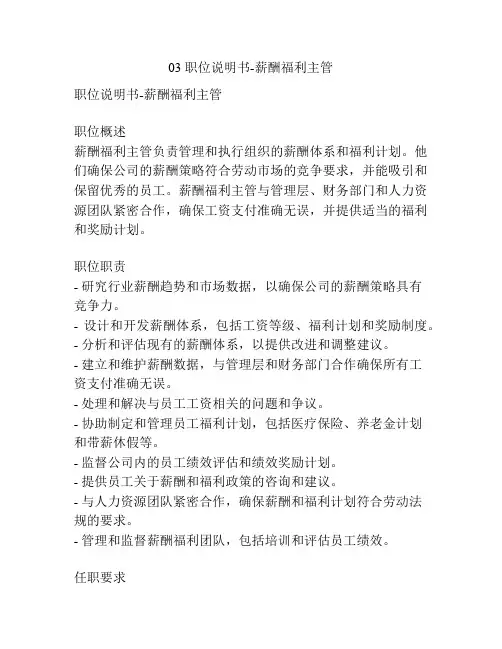 03 职位说明书-薪酬福利主管

职位说明书-薪酬福利主管

职位概述
薪酬福利主管负责管理和执行组织的薪酬体系和福利计划。他们确保公司的薪酬策略符合劳动市场的竞争要求，并能吸引和保留优秀的员工。薪酬福利主管与管理层、财务部门和人力资源团队紧密合作，确保工资支付准确无误，并提供适当的福利和奖励计划。

职位职责
- 研究行业薪酬趋势和市场数据，以确保公司的薪酬策略具有竞争力。
- 设计和开发薪酬体系，包括工资等级、福利计划和奖励制度。
- 分析和评估现有的薪酬体系，以提供改进和调整建议。
- 建立和维护薪酬数据，与管理层和财务部门合作确保所有工资支付准确无误。
- 处理和解决与员工工资相关的问题和争议。
- 协助制定和管理员工福利计划，包括医疗保险、养老金计划和带薪休假等。
- 监督公司内的员工绩效评估和绩效奖励计划。
- 提供员工关于薪酬和福利政策的咨询和建议。
- 与人力资源团队紧密合作，确保薪酬和福利计划符合劳动法规的要求。
- 管理和监督薪酬福利团队，包括培训和评估员工绩效。

任职要求